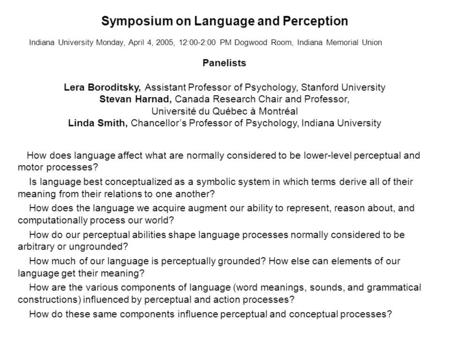 Symposium on Language and Perception

Indiana University Monday, April 4, 2005, 12:00-2:00 PM Dogwood Room, Indiana Memorial Union

Panelists

Lera Boroditsky, Assistant Professor of Psychology, Stanford University
Stevan Harnad, Canada Research Chair and Professor, Université du Québec à Montréal
Linda Smith, Chancellor's Professor of Psychology, Indiana University

How does language affect what are normally considered to be lower-level perceptual and motor processes?

Is language best conceptualized as a symbolic system in which terms derive all of their meaning from their relations to one another?

How does the language we acquire augment our ability to represent, reason about, and computationally process our world?

How do our perceptual abilities shape language processes normally considered to be arbitrary or ungrounded?

How much of our language is perceptually grounded? How else can elements of our language get their meaning?

How are the various components of language (word meanings, sounds, and grammatical constructions) influenced by perceptual and action processes?

How do these same components influence perceptual and conceptual processes?